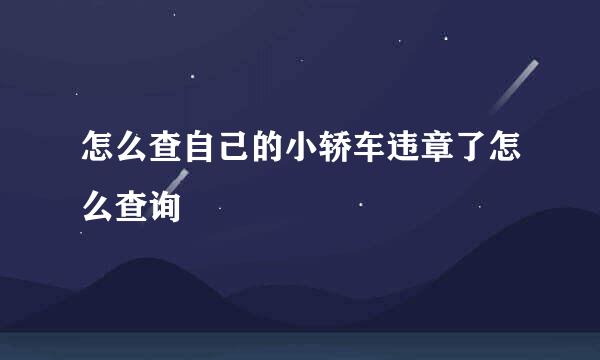 怎么查自己的小轿车违章了怎么查询